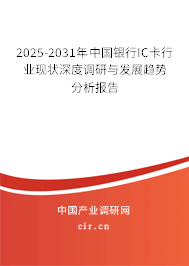 2025-2031年中国银行IC卡行业现状深度调研与发展趋势分析报告

中国产业调研网

cir.cn